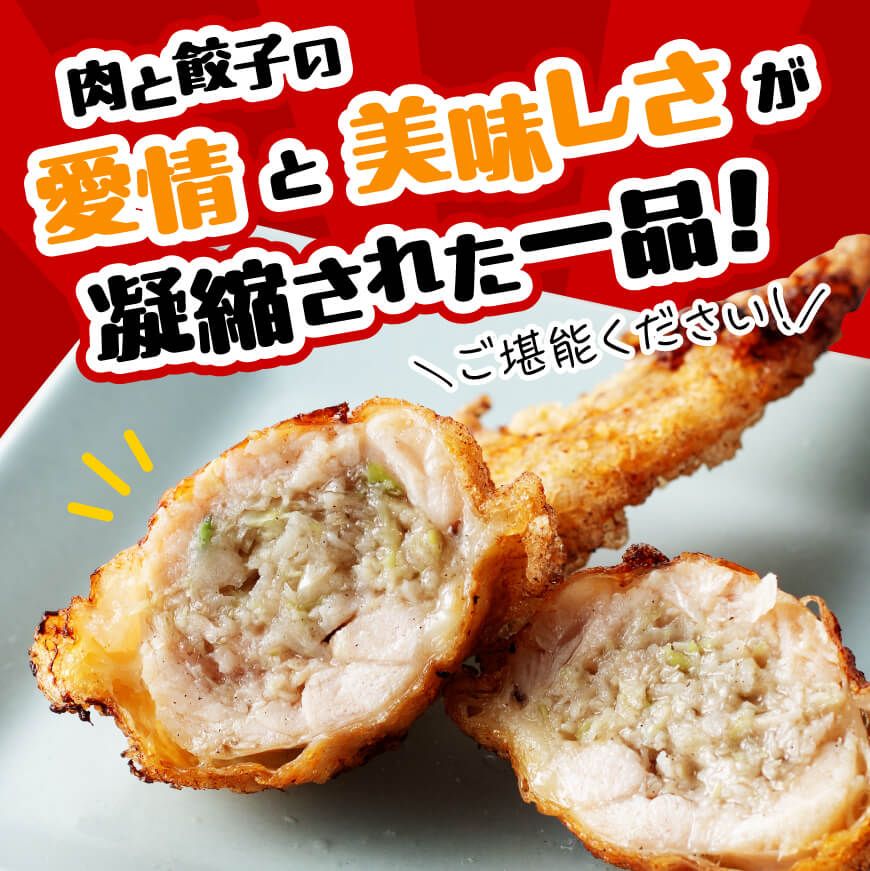 肉と餃子の
愛情 と 美味しさ が
凝縮された一品！
＼ご堪能ください！／